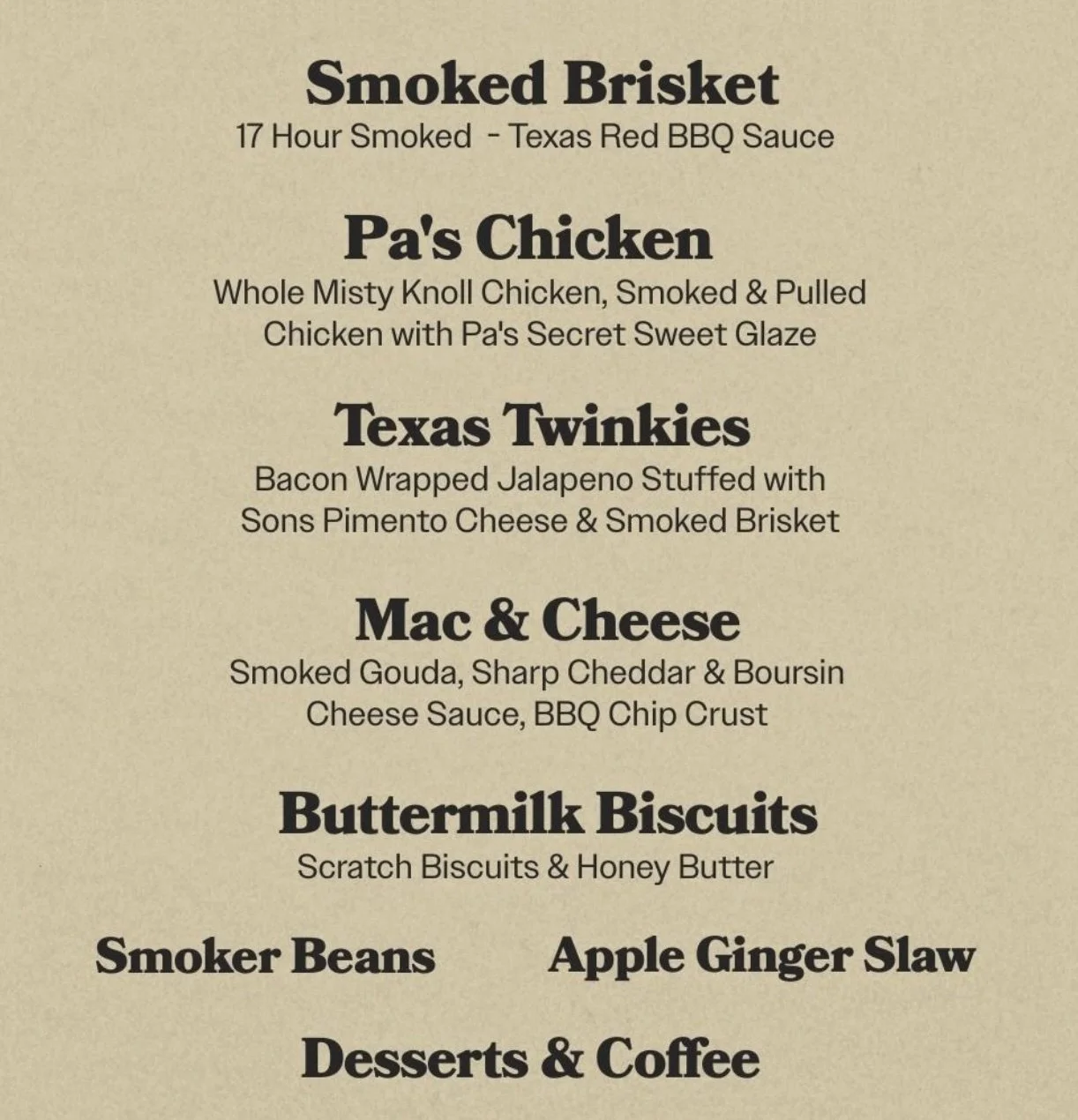 Smoked Brisket
17 Hour Smoked - Texas Red BBQ Sauce

Pa's Chicken
Whole Misty Knoll Chicken, Smoked & Pulled Chicken with Pa's Secret Sweet Glaze

Texas Twinkies
Bacon Wrapped Jalapeno Stuffed with Sons Pimento Cheese & Smoked Brisket

Mac & Cheese
Smoked Gouda, Sharp Cheddar & Boursin Cheese Sauce, BBQ Chip Crust

Buttermilk Biscuits
Scratch Biscuits & Honey Butter

Smoker Beans

Apple Ginger Slaw

Desserts & Coffee